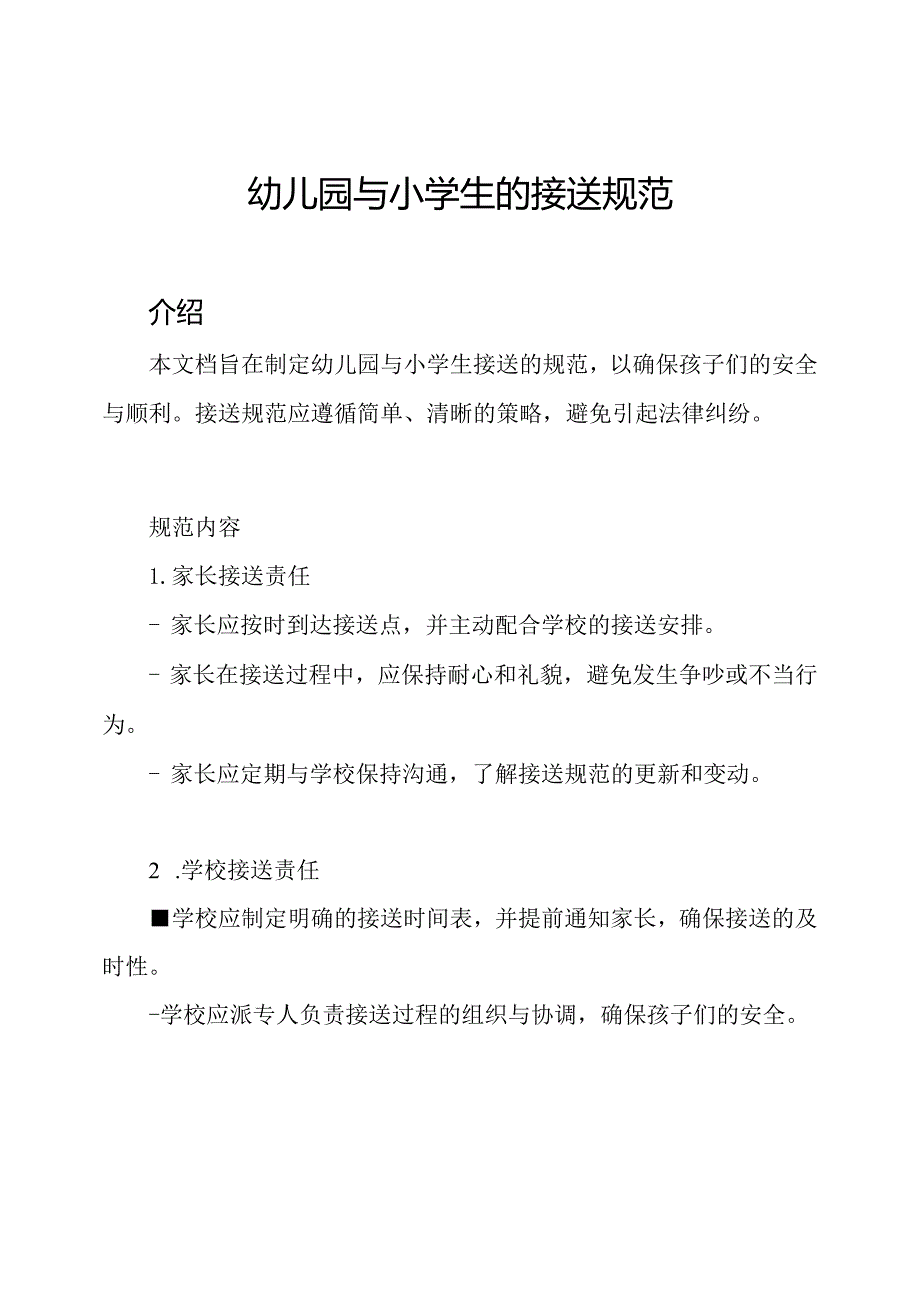 幼儿园与小学生的接送规范

介绍

本文档旨在制定幼儿园与小学生接送的规范，以确保孩子们的安全与顺利。接送规范应遵循简单、清晰的策略，避免引起法律纠纷。

规范内容

1. 家长接送责任

- 家长应按时到达接送点，并主动配合学校的接送安排。

- 家长在接送过程中，应保持耐心和礼貌，避免发生争吵或不当行为。

- 家长应定期与学校保持沟通，了解接送规范的更新和变动。

2 .学校接送责任

■学校应制定明确的接送时间表，并提前通知家长，确保接送的及时性。

-学校应派专人负责接送过程的组织与协调，确保孩子们的安全。